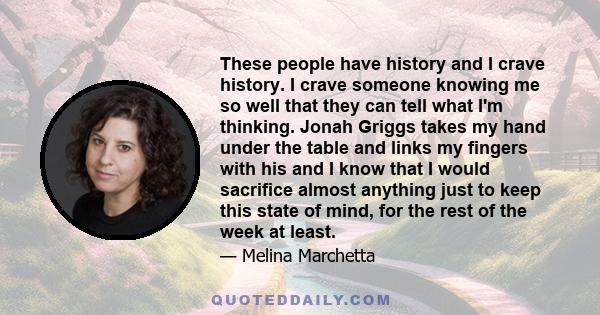 These people have history and I crave history. I crave someone knowing me so well that they can tell what I'm thinking. Jonah Griggs takes my hand under the table and links my fingers with his and I know that I would sacrifice almost anything just to keep this state of mind, for the rest of the week at least.

— Melina Marchetta

QUOTEDDAILY.COM